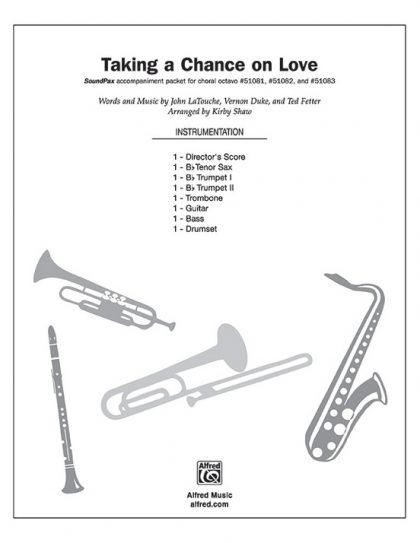 Taking a Chance on Love

SoundPax accompaniment packet for choral octavo #51081, #51082, and #51083

Words and Music by John LaTouche, Vernon Duke, and Ted Fetter
Arranged by Kirby Shaw

INSTRUMENTATION

1 - Director's Score
1 - B♭ Tenor Sax
1 - B♭ Trumpet I
1 - B♭ Trumpet II
1 - Trombone
1 - Guitar
1 - Bass
1 - Drumset

Alfred

Alfred Music
alfred.com